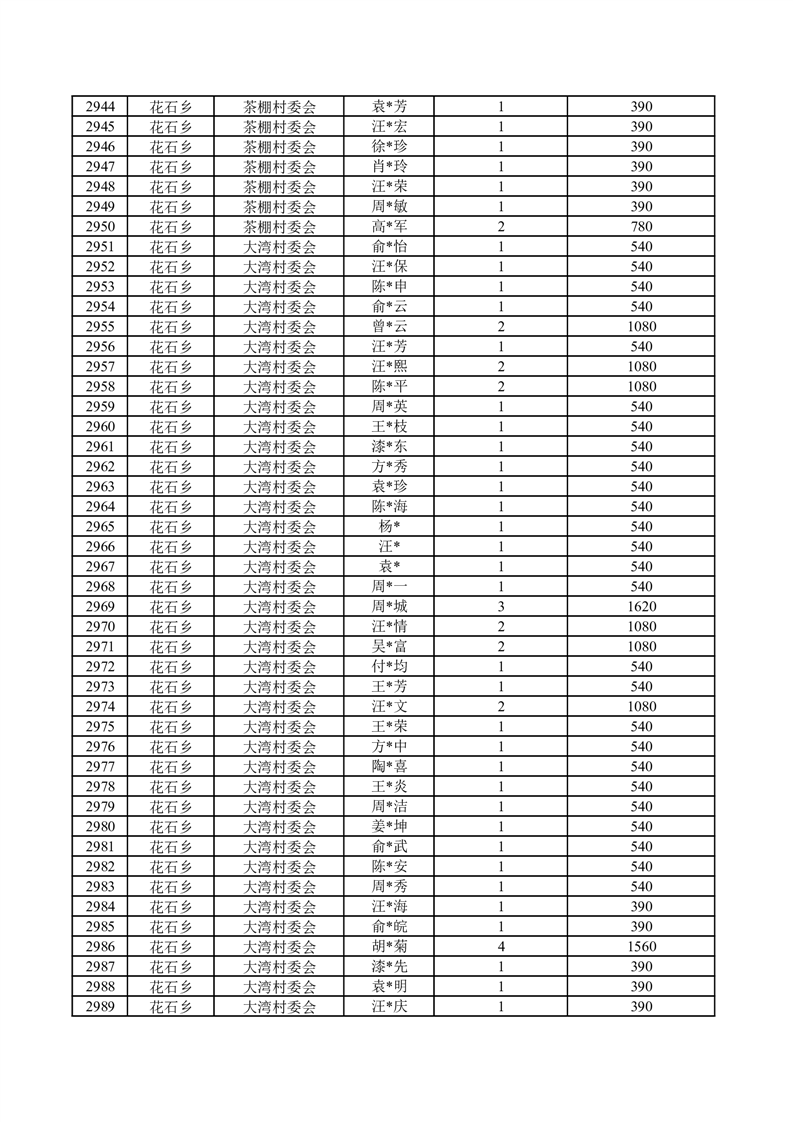 | 2944 | 花石乡 | 茶棚村委会 | 袁*芳 | 1 | 390 |
|---|---|---|---|---|---|
| 2945 | 花石乡 | 茶棚村委会 | 汪*宏 | 1 | 390 |
| 2946 | 花石乡 | 茶棚村委会 | 徐*珍 | 1 | 390 |
| 2947 | 花石乡 | 茶棚村委会 | 肖*玲 | 1 | 390 |
| 2948 | 花石乡 | 茶棚村委会 | 汪*荣 | 1 | 390 |
| 2949 | 花石乡 | 茶棚村委会 | 周*敏 | 1 | 390 |
| 2950 | 花石乡 | 茶棚村委会 | 高*军 | 2 | 780 |
| 2951 | 花石乡 | 大湾村委会 | 俞*怡 | 1 | 540 |
| 2952 | 花石乡 | 大湾村委会 | 汪*保 | 1 | 540 |
| 2953 | 花石乡 | 大湾村委会 | 陈*申 | 1 | 540 |
| 2954 | 花石乡 | 大湾村委会 | 俞*云 | 1 | 540 |
| 2955 | 花石乡 | 大湾村委会 | 曾*云 | 2 | 1080 |
| 2956 | 花石乡 | 大湾村委会 | 汪*芳 | 1 | 540 |
| 2957 | 花石乡 | 大湾村委会 | 汪*熙 | 2 | 1080 |
| 2958 | 花石乡 | 大湾村委会 | 陈*平 | 2 | 1080 |
| 2959 | 花石乡 | 大湾村委会 | 周*英 | 1 | 540 |
| 2960 | 花石乡 | 大湾村委会 | 王*枝 | 1 | 540 |
| 2961 | 花石乡 | 大湾村委会 | 漆*东 | 1 | 540 |
| 2962 | 花石乡 | 大湾村委会 | 方*秀 | 1 | 540 |
| 2963 | 花石乡 | 大湾村委会 | 袁*珍 | 1 | 540 |
| 2964 | 花石乡 | 大湾村委会 | 陈*海 | 1 | 540 |
| 2965 | 花石乡 | 大湾村委会 | 杨* | 1 | 540 |
| 2966 | 花石乡 | 大湾村委会 | 汪* | 1 | 540 |
| 2967 | 花石乡 | 大湾村委会 | 袁* | 1 | 540 |
| 2968 | 花石乡 | 大湾村委会 | 周*一 | 1 | 540 |
| 2969 | 花石乡 | 大湾村委会 | 周*城 | 3 | 1620 |
| 2970 | 花石乡 | 大湾村委会 | 汪*情 | 2 | 1080 |
| 2971 | 花石乡 | 大湾村委会 | 吴*富 | 2 | 1080 |
| 2972 | 花石乡 | 大湾村委会 | 付*均 | 1 | 540 |
| 2973 | 花石乡 | 大湾村委会 | 王*芳 | 1 | 540 |
| 2974 | 花石乡 | 大湾村委会 | 汪*文 | 2 | 1080 |
| 2975 | 花石乡 | 大湾村委会 | 王*荣 | 1 | 540 |
| 2976 | 花石乡 | 大湾村委会 | 方*中 | 1 | 540 |
| 2977 | 花石乡 | 大湾村委会 | 陶*喜 | 1 | 540 |
| 2978 | 花石乡 | 大湾村委会 | 王*炎 | 1 | 540 |
| 2979 | 花石乡 | 大湾村委会 | 周*洁 | 1 | 540 |
| 2980 | 花石乡 | 大湾村委会 | 姜*坤 | 1 | 540 |
| 2981 | 花石乡 | 大湾村委会 | 俞*武 | 1 | 540 |
| 2982 | 花石乡 | 大湾村委会 | 陈*安 | 1 | 540 |
| 2983 | 花石乡 | 大湾村委会 | 周*秀 | 1 | 540 |
| 2984 | 花石乡 | 大湾村委会 | 汪*海 | 1 | 390 |
| 2985 | 花石乡 | 大湾村委会 | 俞*皖 | 1 | 390 |
| 2986 | 花石乡 | 大湾村委会 | 胡*菊 | 4 | 1560 |
| 2987 | 花石乡 | 大湾村委会 | 漆*先 | 1 | 390 |
| 2988 | 花石乡 | 大湾村委会 | 袁*明 | 1 | 390 |
| 2989 | 花石乡 | 大湾村委会 | 汪*庆 | 1 | 390 |